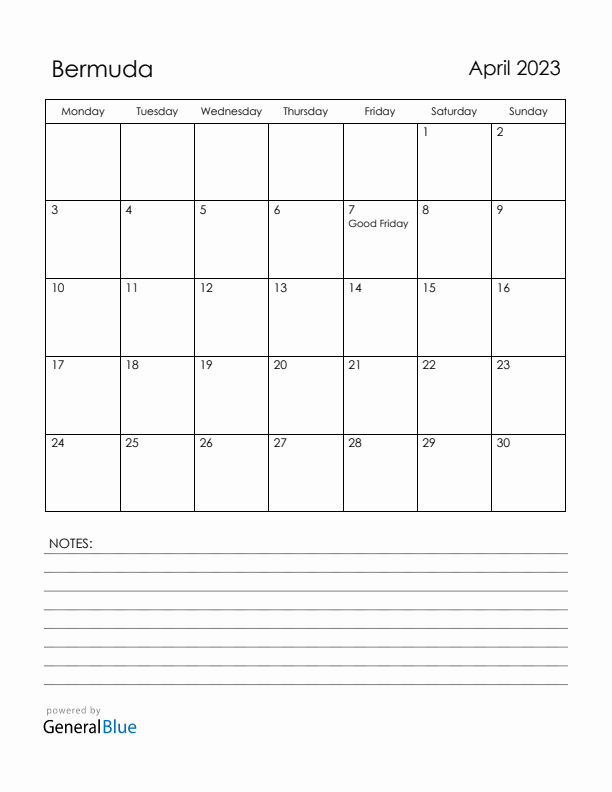 Bermuda

April 2023

| Monday | Tuesday | Wednesday | Thursday | Friday | Saturday | Sunday |
|---|---|---|---|---|---|---|
| | | | | | 1 | 2 |
| 3 | 4 | 5 | 6 | 7 Good Friday | 8 | 9 |
| 10 | 11 | 12 | 13 | 14 | 15 | 16 |
| 17 | 18 | 19 | 20 | 21 | 22 | 23 |
| 24 | 25 | 26 | 27 | 28 | 29 | 30 |

NOTES:

powered by
GeneralBlue